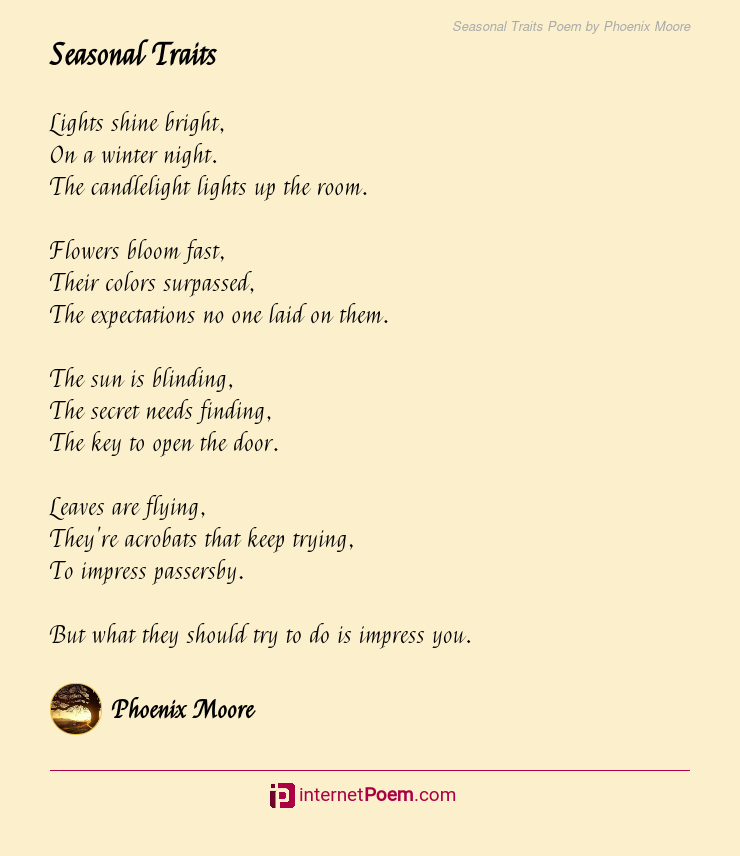 Seasonal Traits Poem by Phoenix Moore

Seasonal Traits

Lights shine bright,
On a winter night.
The candlelight lights up the room.

Flowers bloom fast,
Their colors surpassed,
The expectations no one laid on them.

The sun is blinding,
The secret needs finding,
The key to open the door.

Leaves are flying,
They're acrobats that keep trying,
To impress passersby.

But what they should try to do is impress you.

Phoenix Moore

internetPoem.com